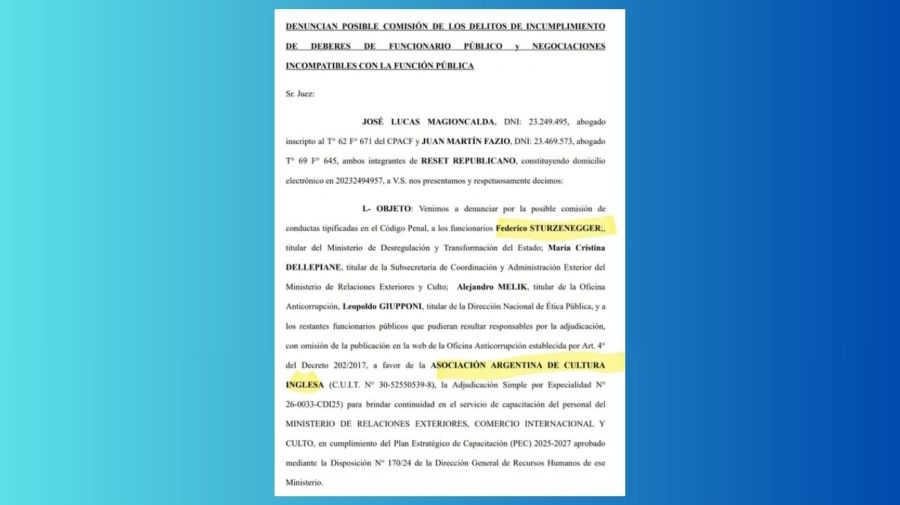 DENUNCIAN POSIBLE COMISIÓN DE LOS DELITOS DE INCUMPLIMIENTO DE DEBERES DE FUNCIONARIO PÚBLICO y NEGOCIACIONES INCOMPATIBLES CON LA FUNCIÓN PÚBLICA

Sr. Juez:

JOSÉ LUCAS MAGIONCALDA, DNI: 23.249.495, abogado inscripto al T° 62 F° 671 del CPACF y JUAN MARTÍN FAZIO, DNI: 23.469.573, abogado T° 69 F° 645, ambos integrantes de RESET REPUBLICANO, constituyendo domicilio electrónico en 20232494957, a V.S. nos presentamos y respetuosamente decimos:

I.- OBJETO: Venimos a denunciar por la posible comisión de conductas tipificadas en el Código Penal, a los funcionarios Federico STURZENEGGER;, titular del Ministerio de Desregulación y Transformación del Estado; María Cristina DELLEPIANE, titular de la Subsecretaría de Coordinación y Administración Exterior del Ministerio de Relaciones Exteriores y Culto; Alejandro MELIK, titular de la Oficina Anticorrupción, Leopoldo GIUPPONI, titular de la Dirección Nacional de Ética Pública, y a los restantes funcionarios públicos que pudieran resultar responsables por la adjudicación, con omisión de la publicación en la web de la Oficina Anticorrupción establecida por Art. 4° del Decreto 202/2017, a favor de la ASOCIACIÓN ARGENTINA DE CULTURA INGLESA (C.U.I.T. N° 30-52550539-8), la Adjudicación Simple por Especialidad N° 26-0033-CDI25) para brindar continuidad en el servicio de capacitación del personal del MINISTERIO DE RELACIONES EXTERIORES, COMERCIO INTERNACIONAL Y CULTO, en cumplimiento del Plan Estratégico de Capacitación (PEC) 2025-2027 aprobado mediante la Disposición N° 170/24 de la Dirección General de Recursos Humanos de ese Ministerio.